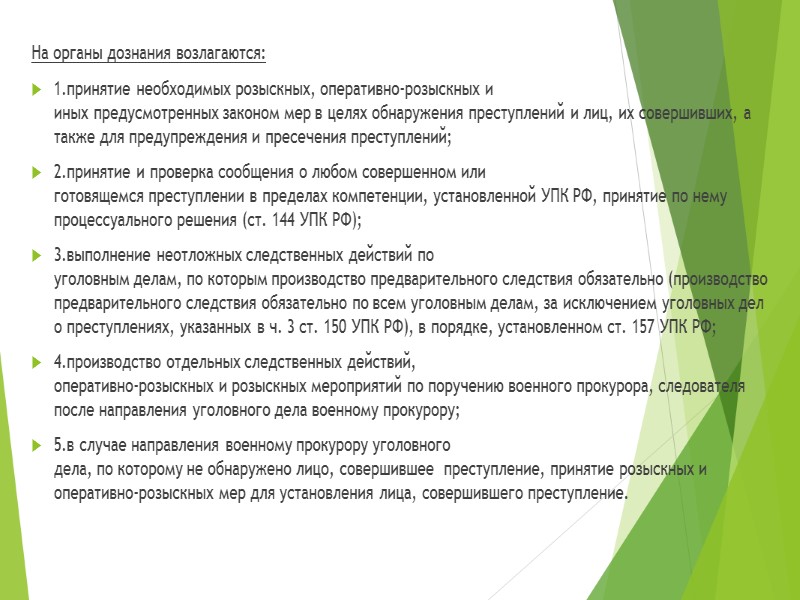 На органы дознания возлагаются:

1.принятие необходимых розыскных, оперативно-розыскных и иных предусмотренных законом мер в целях обнаружения преступлений и лиц, их совершивших, а также для предупреждения и пресечения преступлений;

2.принятие и проверка сообщения о любом совершенном или готовящемся преступлении в пределах компетенции, установленной УПК РФ, принятие по нему процессуального решения (ст. 144 УПК РФ);

3.выполнение неотложных следственных действий по уголовным делам, по которым производство предварительного следствия обязательно (производство предварительного следствия обязательно по всем уголовным делам, за исключением уголовных дел о преступлениях, указанных в ч. 3 ст. 150 УПК РФ), в порядке, установленном ст. 157 УПК РФ;

4.производство отдельных следственных действий, оперативно-розыскных и розыскных мероприятий по поручению военного прокурора, следователя после направления уголовного дела военному прокурору;

5.в случае направления военному прокурору уголовного дела, по которому не обнаружено лицо, совершившее преступление, принятие розыскных и оперативно-розыскных мер для установления лица, совершившего преступление.